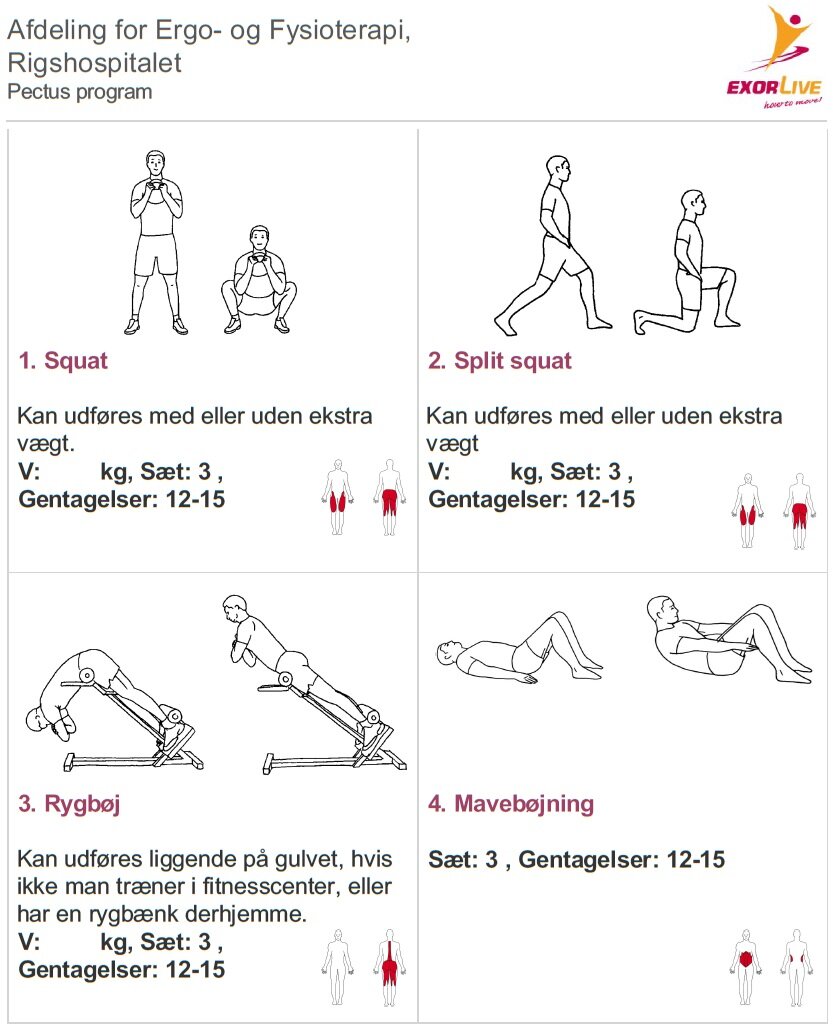 Afdeling for Ergo- og Fysioterapi, Rigshospitalet
Pectus program

EXORLIVE
how to move!

1. Squat

Kan udføres med eller uden ekstra vægt.
V: kg, Sæt: 3 , Gentagelser: 12-15

2. Split squat

Kan udføres med eller uden ekstra vægt
V: kg, Sæt: 3 , Gentagelser: 12-15

3. Rygbøj

Kan udføres liggende på gulvet, hvis ikke man træner i fitnesscenter, eller har en rygbænk derhjemme.
V: kg, Sæt: 3 , Gentagelser: 12-15

4. Mavebøjning

Sæt: 3 , Gentagelser: 12-15